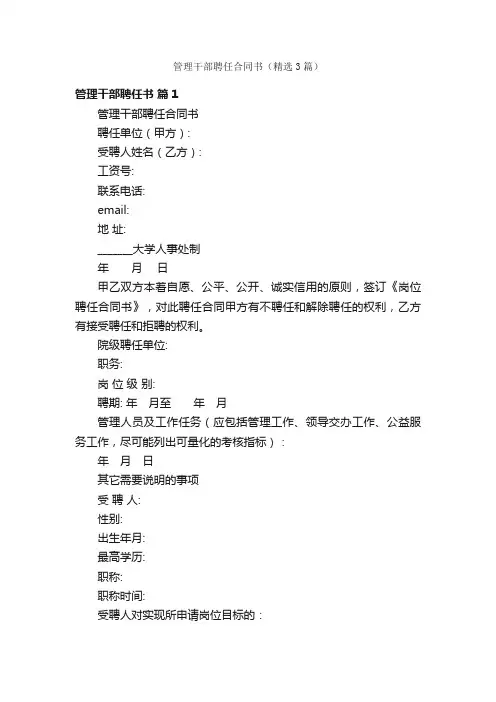 管理干部聘任合同书（精选3篇）

管理干部聘任书 篇1

管理干部聘任合同书

聘任单位（甲方）:

受聘人姓名（乙方）:

工资号:

联系电话:

email:

地 址:

______大学人事处制

年　月　日

甲乙双方本着自愿、公平、公开、诚实信用的原则，签订《岗位聘任合同书》，对此聘任合同甲方有不聘任和解除聘任的权利，乙方有接受聘任和拒聘的权利。

院级聘任单位:

职务:

岗 位 级 别:

聘期: 年　月至　　年　月

管理人员及工作任务（应包括管理工作、领导交办工作、公益服务工作，尽可能列出可量化的考核指标）:

年　月　日

其它需要说明的事项

受 聘 人:

性别:

出生年月:

最高学历:

职称:

职称时间:

受聘人对实现所申请岗位目标的：